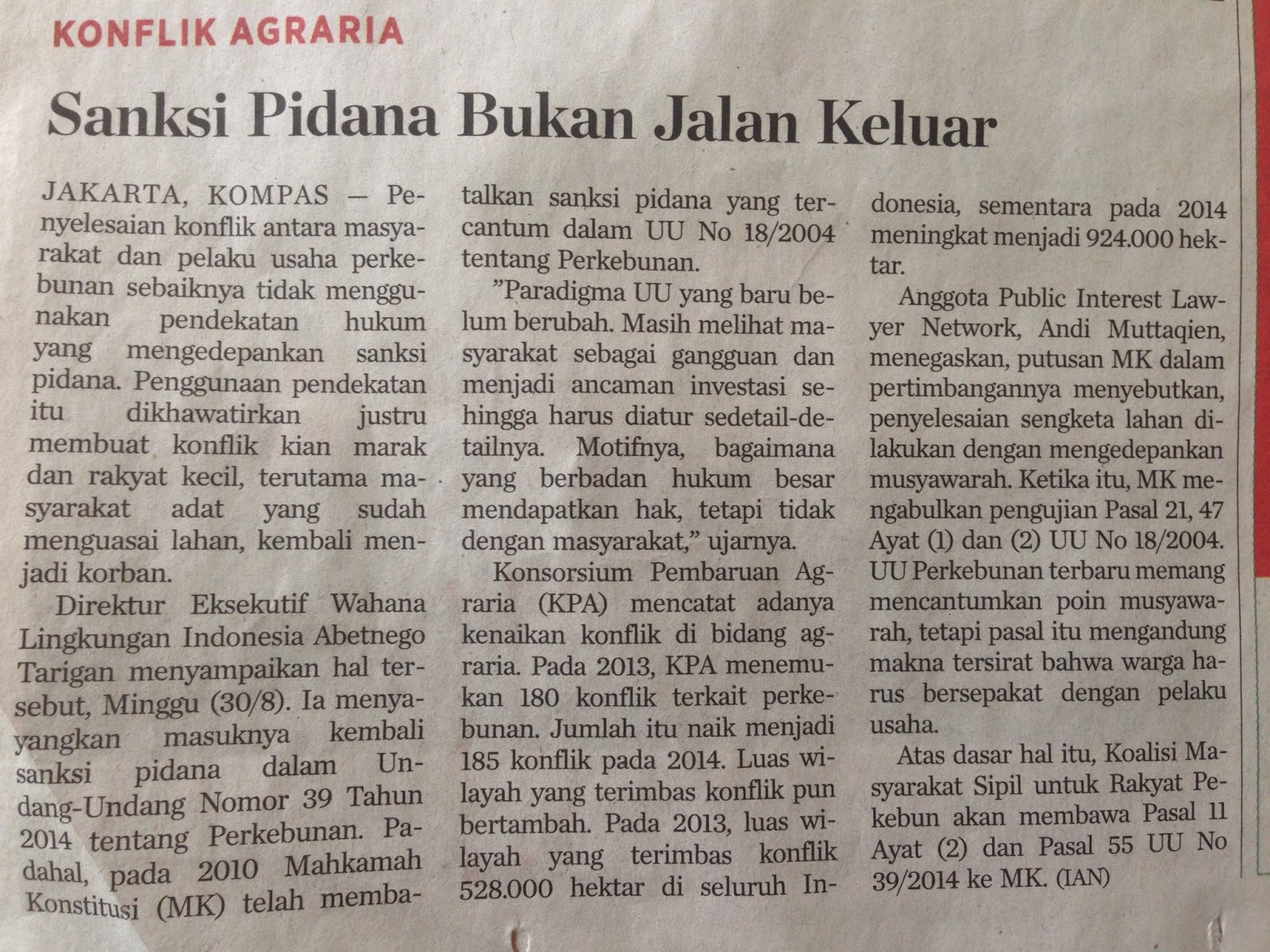 KONFLIK AGRARIA

Sanksi Pidana Bukan Jalan Keluar

JAKARTA, KOMPAS — Penyelesaian konflik antara masyarakat dan pelaku usaha perkebunan sebaiknya tidak menggunakan pendekatan hukum yang mengedepankan sanksi pidana. Penggunaan pendekatan itu dikhawatirkan justru membuat konflik kian marak dan rakyat kecil, terutama masyarakat adat yang sudah menguasai lahan, kembali menjadi korban.

Direktur Eksekutif Wahana Lingkungan Indonesia Abetnego Tarigan menyampaikan hal tersebut, Minggu (30/8). Ia menyayangkan masuknya kembali sanksi pidana dalam Undang-Undang Nomor 39 Tahun 2014 tentang Perkebunan. Padahal, pada 2010 Mahkamah Konstitusi (MK) telah membatalkan sanksi pidana yang tercantum dalam UU No 18/2004 tentang Perkebunan.

"Paradigma UU yang baru belum berubah. Masih melihat masyarakat sebagai gangguan dan menjadi ancaman investasi sehingga harus diatur sedetail-detailnya. Motifnya, bagaimana yang berbadan hukum besar mendapatkan hak, tetapi tidak dengan masyarakat," ujarnya.

Konsorsium Pembaruan Agraria (KPA) mencatat adanya kenaikan konflik di bidang agraria. Pada 2013, KPA menemukan 180 konflik terkait perkebunan. Jumlah itu naik menjadi 185 konflik pada 2014. Luas wilayah yang terimbas konflik pun bertambah. Pada 2013, luas wilayah yang terimbas konflik 528.000 hektar di seluruh Indonesia, sementara pada 2014 meningkat menjadi 924.000 hektar.

Anggota Public Interest Lawyer Network, Andi Muttaqien, menegaskan, putusan MK dalam pertimbangannya menyebutkan, penyelesaian sengketa lahan dilakukan dengan mengedepankan musyawarah. Ketika itu, MK mengabulkan pengujian Pasal 21, 47 Ayat (1) dan (2) UU No 18/2004. UU Perkebunan terbaru memang mencantumkan poin musyawarah, tetapi pasal itu mengandung makna tersirat bahwa warga harus bersepakat dengan pelaku usaha.

Atas dasar hal itu, Koalisi Masyarakat Sipil untuk Rakyat Pekebun akan membawa Pasal 11 Ayat (2) dan Pasal 55 UU No 39/2014 ke MK. (IAN)